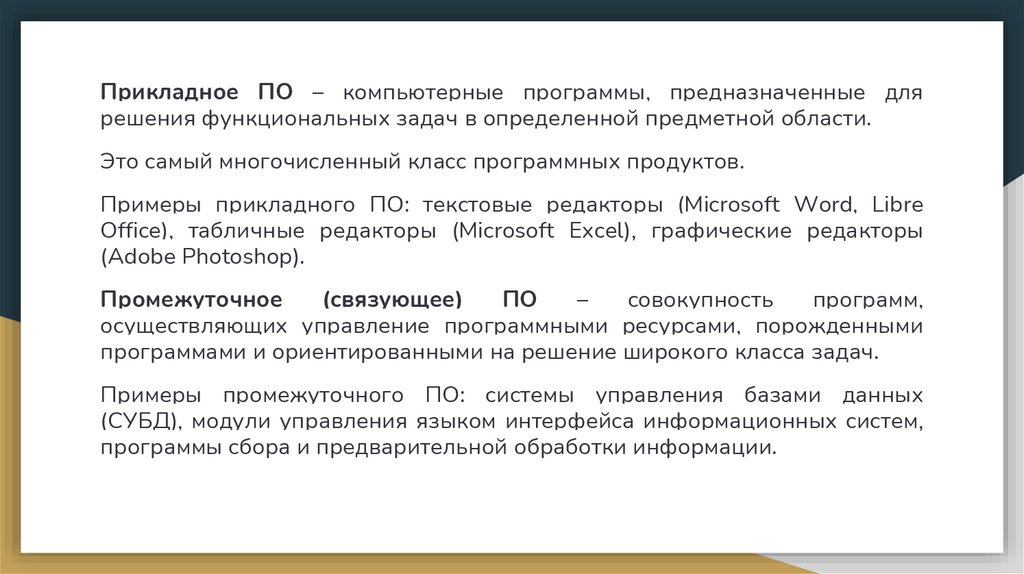 Прикладное ПО – компьютерные программы, предназначенные для решения функциональных задач в определенной предметной области.

Это самый многочисленный класс программных продуктов.

Примеры прикладного ПО: текстовые редакторы (Microsoft Word, Libre Office), табличные редакторы (Microsoft Excel), графические редакторы (Adobe Photoshop).

Промежуточное (связующее) ПО – совокупность программ, осуществляющих управление программными ресурсами, порожденными программами и ориентированными на решение широкого класса задач.

Примеры промежуточного ПО: системы управления базами данных (СУБД), модули управления языком интерфейса информационных систем, программы сбора и предварительной обработки информации.